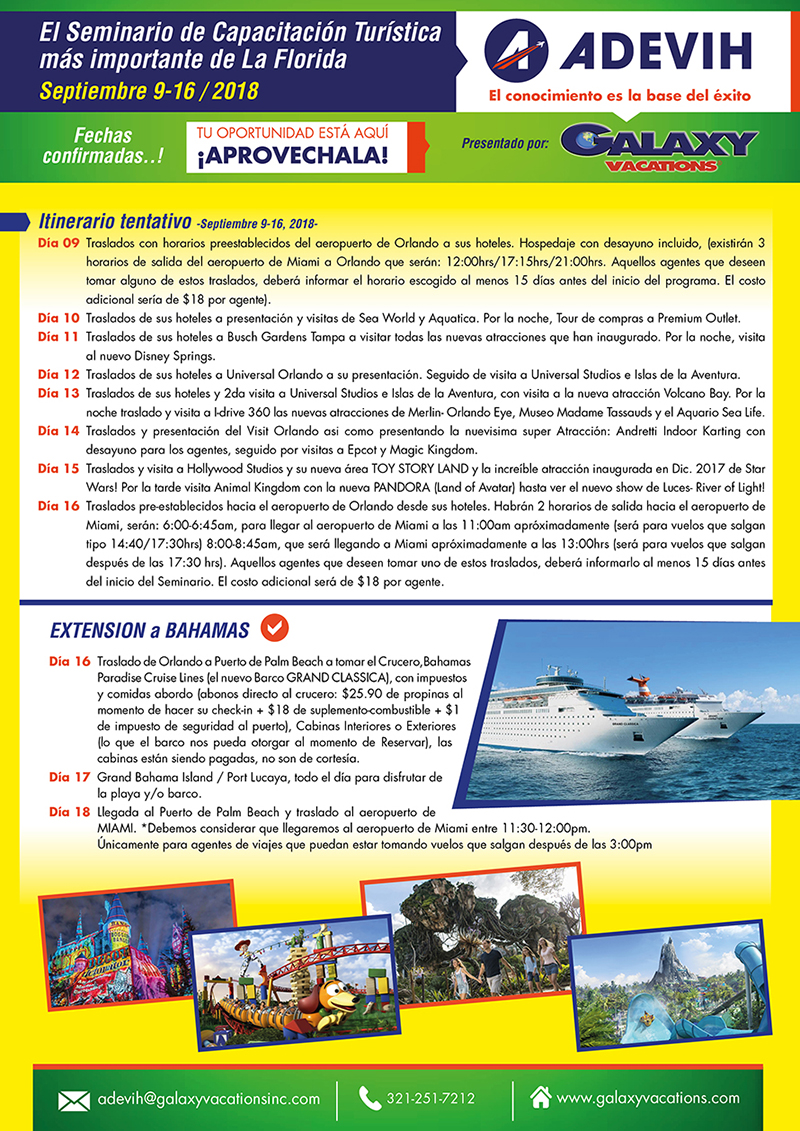 El Seminario de Capacitación Turística más importante de La Florida
Septiembre 9-16 / 2018

ADEVIH
El conocimiento es la base del éxito

Fechas confirmadas..!

TU OPORTUNIDAD ESTÁ AQUÍ
¡APROVECHALA!

Presentado por: GALAXY VACATIONS

Itinerario tentativo -Septiembre 9-16, 2018-

Día 09 Traslados con horarios preestablecidos del aeropuerto de Orlando a sus hoteles. Hospedaje con desayuno incluido, (existirán 3 horarios de salida del aeropuerto de Miami a Orlando que serán: 12:00hrs/17:15hrs/21:00hrs. Aquellos agentes que deseen tomar alguno de estos traslados, deberá informar el horario escogido al menos 15 días antes del inicio del programa. El costo adicional sería de $18 por agente).

Día 10 Traslados de sus hoteles a presentación y visitas de Sea World y Aquatica. Por la noche, Tour de compras a Premium Outlet.

Día 11 Traslados de sus hoteles a Busch Gardens Tampa a visitar todas las nuevas atracciones que han inaugurado. Por la noche, visita al nuevo Disney Springs.

Día 12 Traslados de sus hoteles a Universal Orlando a su presentación. Seguido de visita a Universal Studios e Islas de la Aventura.

Día 13 Traslados de sus hoteles y 2da visita a Universal Studios e Islas de la Aventura, con visita a la nueva atracción Volcano Bay. Por la noche traslado y visita a I-drive 360 las nuevas atracciones de Merlin- Orlando Eye, Museo Madame Tassauds y el Aquario Sea Life.

Día 14 Traslados y presentación del Visit Orlando asi como presentando la nuevisima super Atracción: Andretti Indoor Karting con desayuno para los agentes, seguido por visitas a Epcot y Magic Kingdom.

Día 15 Traslados y visita a Hollywood Studios y su nueva área TOY STORY LAND y la increíble atracción inaugurada en Dic. 2017 de Star Wars! Por la tarde visita Animal Kingdom con la nueva PANDORA (Land of Avatar) hasta ver el nuevo show de Luces- River of Light!

Día 16 Traslados pre-establecidos hacia el aeropuerto de Orlando desde sus hoteles. Habrán 2 horarios de salida hacia el aeropuerto de Miami, serán: 6:00-6:45am, para llegar al aeropuerto de Miami a las 11:00am apróximadamente (será para vuelos que salgan tipo 14:40/17:30hrs) 8:00-8:45am, que será llegando a Miami apróximadamente a las 13:00hrs (será para vuelos que salgan después de las 17:30 hrs). Aquellos agentes que deseen tomar uno de estos traslados, deberá informarlo al menos 15 días antes del inicio del Seminario. El costo adicional será de $18 por agente.

EXTENSION a BAHAMAS

Día 16 Traslado de Orlando a Puerto de Palm Beach a tomar el Crucero,Bahamas Paradise Cruise Lines (el nuevo Barco GRAND CLASSICA), con impuestos y comidas abordo (abonos directo al crucero: $25.90 de propinas al momento de hacer su check-in + $18 de suplemento-combustible + $1 de impuesto de seguridad al puerto), Cabinas Interiores o Exteriores (lo que el barco nos pueda otorgar al momento de Reservar), las cabinas están siendo pagadas, no son de cortesía.

Día 17 Grand Bahama Island / Port Lucaya, todo el día para disfrutar de la playa y/o barco.

Día 18 Llegada al Puerto de Palm Beach y traslado al aeropuerto de MIAMI. *Debemos considerar que llegaremos al aeropuerto de Miami entre 11:30-12:00pm. Únicamente para agentes de viajes que puedan estar tomando vuelos que salgan después de las 3:00pm

adevih@galaxyvacationsinc.com
321-251-7212
www.galaxyvacations.com